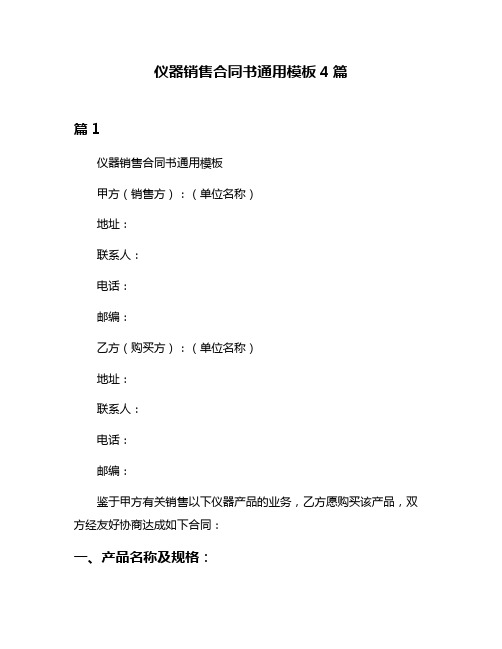 仪器销售合同书通用模板 4 篇

篇 1

仪器销售合同书通用模板

甲方（销售方）：（单位名称）

地址：

联系人：

电话：

邮编：

乙方（购买方）：（单位名称）

地址：

联系人：

电话：

邮编：

鉴于甲方有关销售以下仪器产品的业务，乙方愿购买该产品，双方经友好协商达成如下合同：

一、产品名称及规格：